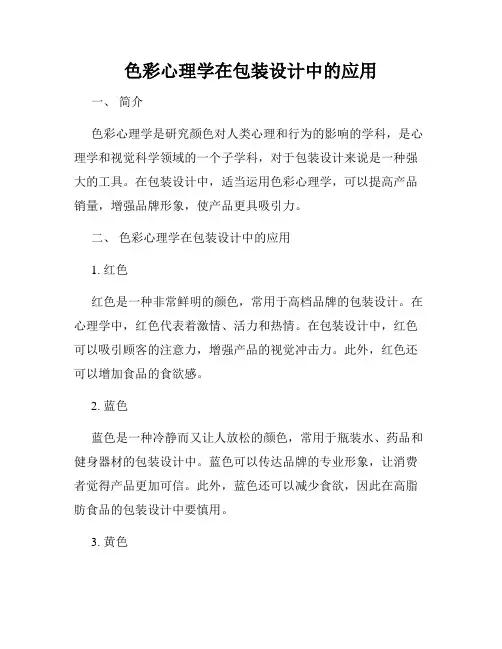 色彩心理学在包装设计中的应用

一、 简介

色彩心理学是研究颜色对人类心理和行为的影响的学科，是心理学和视觉科学领域的一个子学科，对于包装设计来说是一种强大的工具。在包装设计中，适当运用色彩心理学，可以提高产品销量，增强品牌形象，使产品更具吸引力。

二、 色彩心理学在包装设计中的应用

1. 红色

红色是一种非常鲜明的颜色，常用于高档品牌的包装设计。在心理学中，红色代表着激情、活力和热情。在包装设计中，红色可以吸引顾客的注意力，增强产品的视觉冲击力。此外，红色还可以增加食品的食欲感。

2. 蓝色

蓝色是一种冷静而又让人放松的颜色，常用于瓶装水、药品和健身器材的包装设计中。蓝色可以传达品牌的专业形象，让消费者觉得产品更加可信。此外，蓝色还可以减少食欲，因此在高脂肪食品的包装设计中要慎用。

3. 黄色